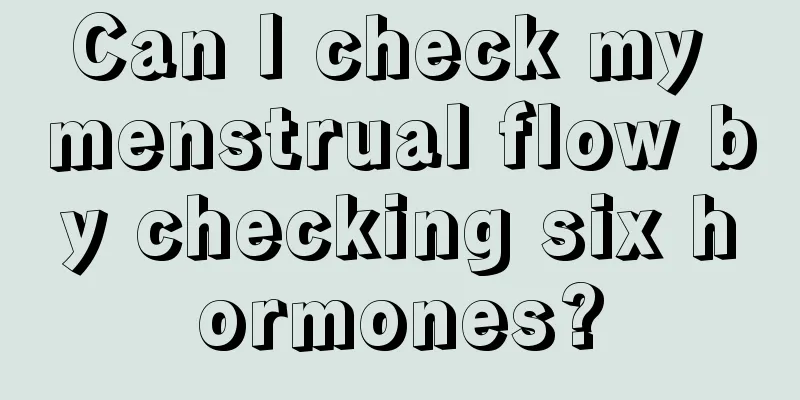 Can I check my menstrual flow by checking six hormones?